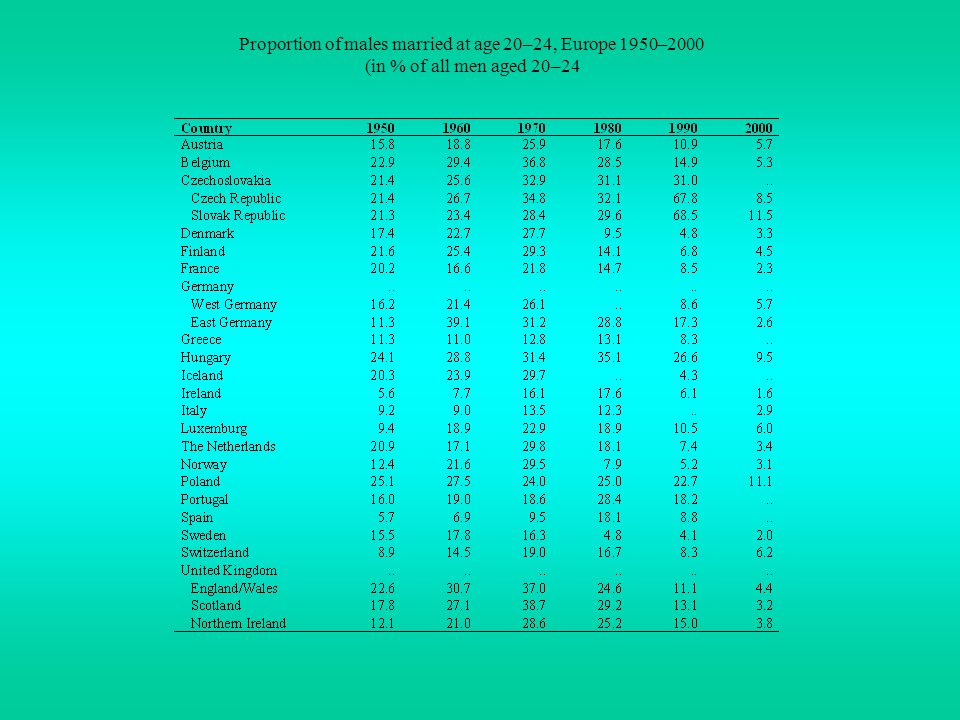 Proportion of males married at age 20–24, Europe 1950–2000
(in % of all men aged 20–24

| Country | 1950 | 1960 | 1970 | 1980 | 1990 | 2000 |
|---|---|---|---|---|---|---|
| Austria | 15.8 | 18.8 | 25.9 | 17.6 | 10.9 | 5.7 |
| Belgium | 22.9 | 29.4 | 36.8 | 28.5 | 14.9 | 5.3 |
| Czechoslovakia | 21.4 | 25.6 | 32.9 | 31.1 | 31.0 | .. |
| Czech Republic | 21.4 | 26.7 | 34.8 | 32.1 | 67.8 | 8.5 |
| Slovak Republic | 21.3 | 23.4 | 28.4 | 29.6 | 68.5 | 11.5 |
| Denmark | 17.4 | 22.7 | 27.7 | 9.5 | 4.8 | 3.3 |
| Finland | 21.6 | 25.4 | 29.3 | 14.1 | 6.8 | 4.5 |
| France | 20.2 | 16.6 | 21.8 | 14.7 | 8.5 | 2.3 |
| Germany | .. | .. | .. | .. | .. | .. |
| West Germany | 16.2 | 21.4 | 26.1 | .. | 8.6 | 5.7 |
| East Germany | 11.3 | 39.1 | 31.2 | 28.8 | 17.3 | 2.6 |
| Greece | 11.3 | 11.0 | 12.8 | 13.1 | 8.3 | .. |
| Hungary | 24.1 | 28.8 | 31.4 | 35.1 | 26.6 | 9.5 |
| Iceland | 20.3 | 23.9 | 29.7 | .. | 4.3 | .. |
| Ireland | 5.6 | 7.7 | 16.1 | 17.6 | 6.1 | 1.6 |
| Italy | 9.2 | 9.0 | 13.5 | 12.3 | .. | 2.9 |
| Luxemburg | 9.4 | 18.9 | 22.9 | 18.9 | 10.5 | 6.0 |
| The Netherlands | 20.9 | 17.1 | 29.8 | 18.1 | 7.4 | 3.4 |
| Norway | 12.4 | 21.6 | 29.5 | 7.9 | 5.2 | 3.1 |
| Poland | 25.1 | 27.5 | 24.0 | 25.0 | 22.7 | 11.1 |
| Portugal | 16.0 | 19.0 | 18.6 | 28.4 | 18.2 | .. |
| Spain | 5.7 | 6.9 | 9.5 | 18.1 | 8.8 | .. |
| Sweden | 15.5 | 17.8 | 16.3 | 4.8 | 4.1 | 2.0 |
| Switzerland | 8.9 | 14.5 | 19.0 | 16.7 | 8.3 | 6.2 |
| United Kingdom | .. | .. | .. | .. | .. | .. |
| England/Wales | 22.6 | 30.7 | 37.0 | 24.6 | 11.1 | 4.4 |
| Scotland | 17.8 | 27.1 | 38.7 | 29.2 | 13.1 | 3.2 |
| Northern Ireland | 12.1 | 21.0 | 28.6 | 25.2 | 15.0 | 3.8 |